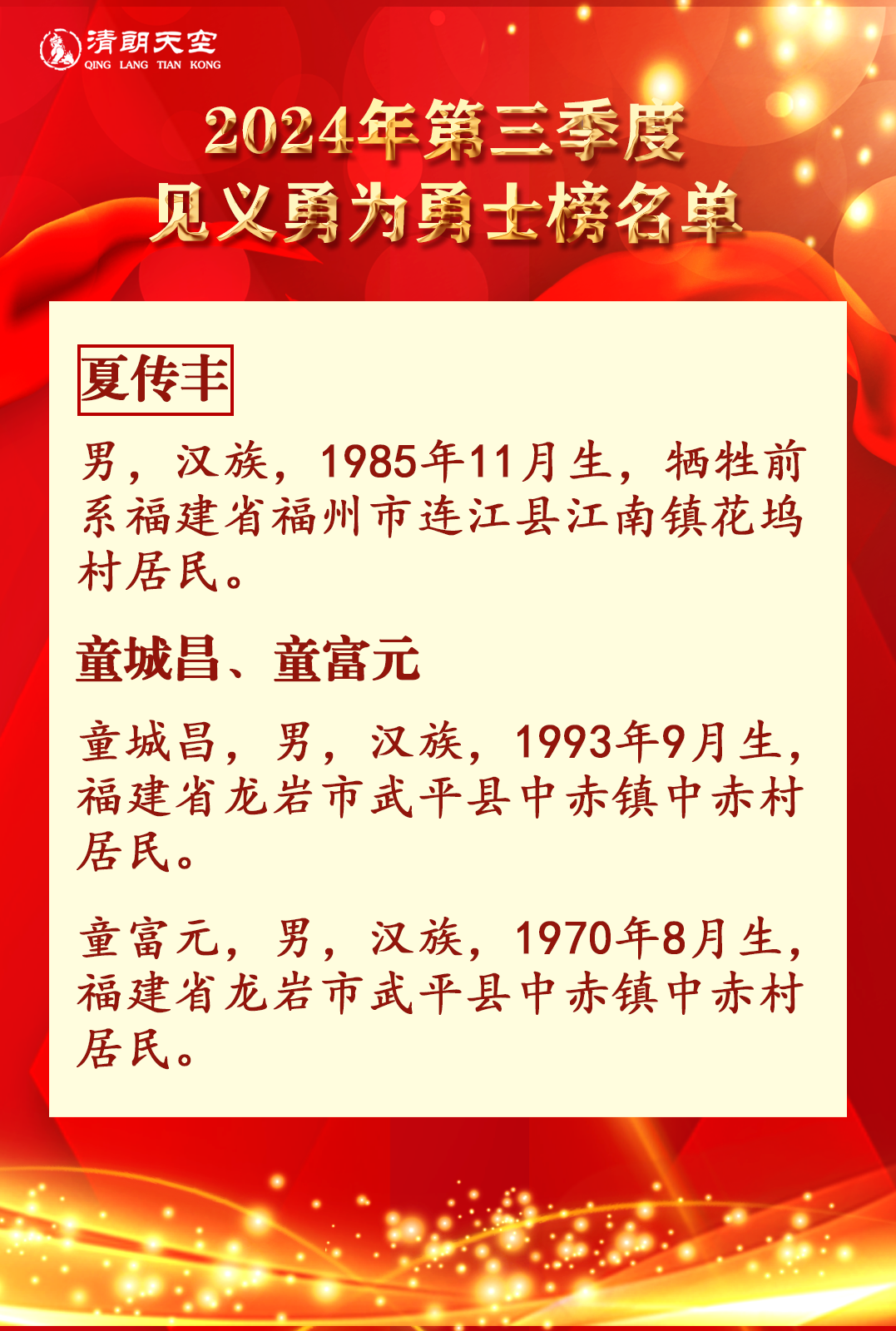 清朗天空
QING LANG TIAN KONG

2024年第三季度
见义勇为勇士榜名单

夏传丰

男，汉族，1985年11月生，牺牲前系福建省福州市连江县江南镇花坞村居民。

童城昌、童富元

童城昌，男，汉族，1993年9月生，福建省龙岩市武平县中赤镇中赤村居民。

童富元，男，汉族，1970年8月生，福建省龙岩市武平县中赤镇中赤村居民。